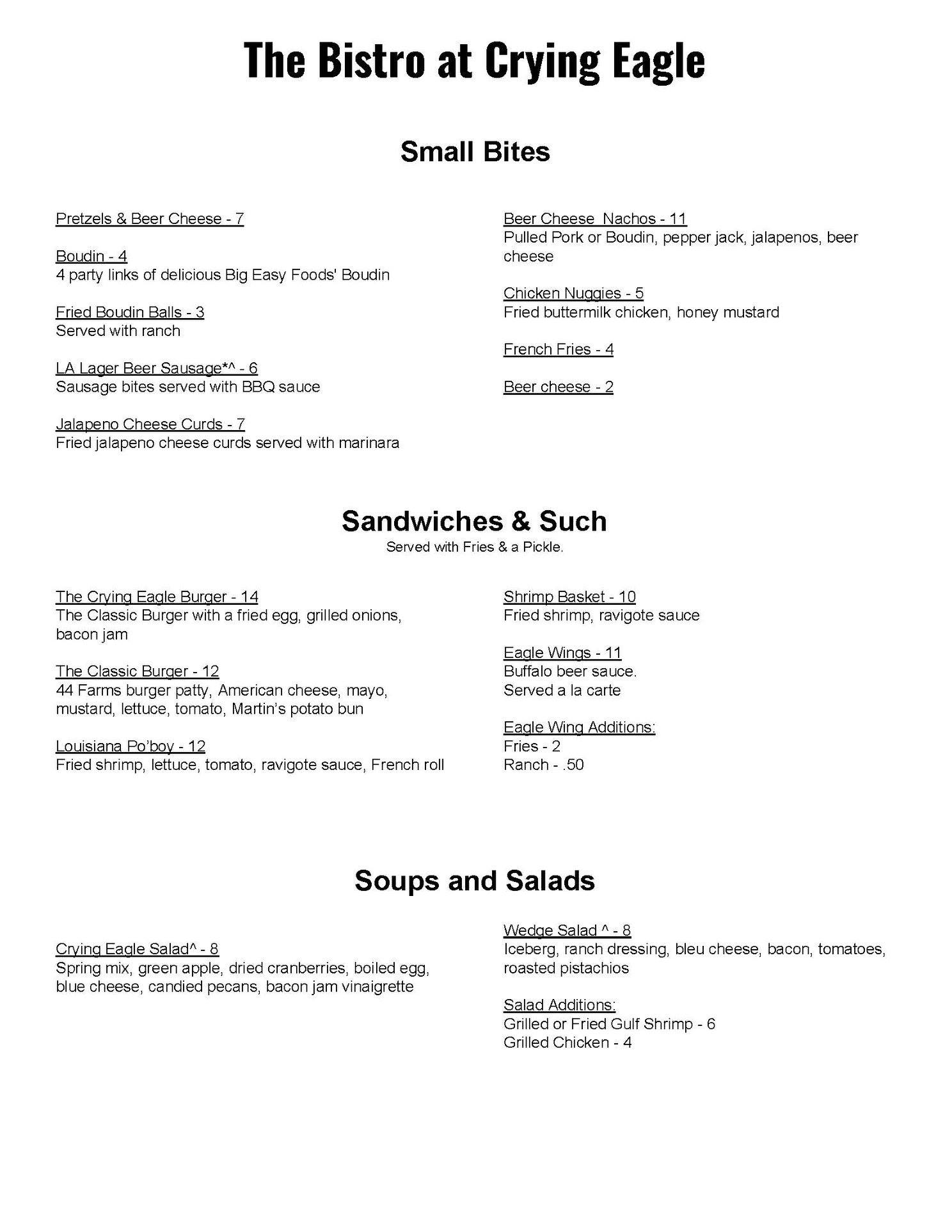 The Bistro at Crying Eagle

Small Bites

Pretzels & Beer Cheese - 7

Boudin - 4
4 party links of delicious Big Easy Foods' Boudin

Fried Boudin Balls - 3
Served with ranch

LA Lager Beer Sausage*^ - 6
Sausage bites served with BBQ sauce

Jalapeno Cheese Curds - 7
Fried jalapeno cheese curds served with marinara

Beer Cheese  Nachos - 11
Pulled Pork or Boudin, pepper jack, jalapenos, beer cheese

Chicken Nuggies - 5
Fried buttermilk chicken, honey mustard

French Fries - 4

Beer cheese - 2

Sandwiches & Such
Served with Fries & a Pickle.

The Crying Eagle Burger - 14
The Classic Burger with a fried egg, grilled onions, bacon jam

The Classic Burger - 12
44 Farms burger patty, American cheese, mayo, mustard, lettuce, tomato, Martin's potato bun

Louisiana Po'boy - 12
Fried shrimp, lettuce, tomato, ravigote sauce, French roll

Shrimp Basket - 10
Fried shrimp, ravigote sauce

Eagle Wings - 11
Buffalo beer sauce.
Served a la carte

Eagle Wing Additions:
Fries - 2
Ranch - .50

Soups and Salads

Crying Eagle Salad^ - 8
Spring mix, green apple, dried cranberries, boiled egg, blue cheese, candied pecans, bacon jam vinaigrette

Wedge Salad ^ - 8
Iceberg, ranch dressing, bleu cheese, bacon, tomatoes, roasted pistachios

Salad Additions:
Grilled or Fried Gulf Shrimp - 6
Grilled Chicken - 4